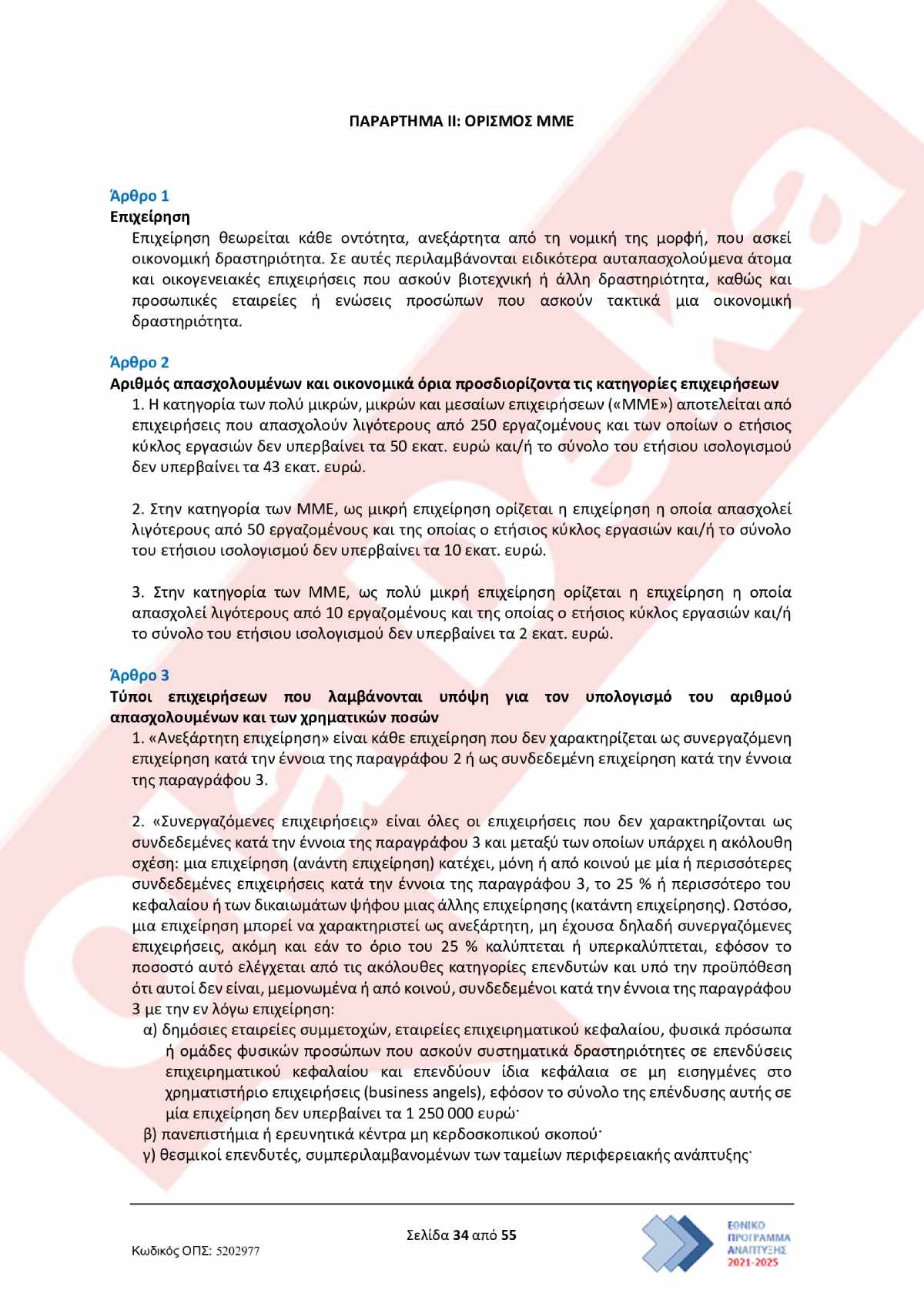 ΠΑΡΑΡΤΗΜΑ ΙΙ: ΟΡΙΣΜΟΣ ΜΜΕ

Άρθρο 1
Επιχείρηση
Επιχείρηση θεωρείται κάθε οντότητα, ανεξάρτητα από τη νομική της μορφή, που ασκεί οικονομική δραστηριότητα. Σε αυτές περιλαμβάνονται ειδικότερα αυταπασχολούμενα άτομα και οικογενειακές επιχειρήσεις που ασκούν βιοτεχνική ή άλλη δραστηριότητα, καθώς και προσωπικές εταιρείες ή ενώσεις προσώπων που ασκούν τακτικά μια οικονομική δραστηριότητα.

Άρθρο 2
Αριθμός απασχολουμένων και οικονομικά όρια προσδιορίζοντα τις κατηγορίες επιχειρήσεων
1. Η κατηγορία των πολύ μικρών, μικρών και μεσαίων επιχειρήσεων («ΜΜΕ») αποτελείται από επιχειρήσεις που απασχολούν λιγότερους από 250 εργαζομένους και των οποίων ο ετήσιος κύκλος εργασιών δεν υπερβαίνει τα 50 εκατ. ευρώ και/ή το σύνολο του ετήσιου ισολογισμού δεν υπερβαίνει τα 43 εκατ. ευρώ.

2. Στην κατηγορία των ΜΜΕ, ως μικρή επιχείρηση ορίζεται η επιχείρηση η οποία απασχολεί λιγότερους από 50 εργαζομένους και της οποίας ο ετήσιος κύκλος εργασιών και/ή το σύνολο του ετήσιου ισολογισμού δεν υπερβαίνει τα 10 εκατ. ευρώ.

3. Στην κατηγορία των ΜΜΕ, ως πολύ μικρή επιχείρηση ορίζεται η επιχείρηση η οποία απασχολεί λιγότερους από 10 εργαζομένους και της οποίας ο ετήσιος κύκλος εργασιών και/ή το σύνολο του ετήσιου ισολογισμού δεν υπερβαίνει τα 2 εκατ. ευρώ.

Άρθρο 3
Τύποι επιχειρήσεων που λαμβάνονται υπόψη για τον υπολογισμό του αριθμού απασχολουμένων και των χρηματικών ποσών
1. «Ανεξάρτητη επιχείρηση» είναι κάθε επιχείρηση που δεν χαρακτηρίζεται ως συνεργαζόμενη επιχείρηση κατά την έννοια της παραγράφου 2 ή ως συνδεδεμένη επιχείρηση κατά την έννοια της παραγράφου 3.

2. «Συνεργαζόμενες επιχειρήσεις» είναι όλες οι επιχειρήσεις που δεν χαρακτηρίζονται ως συνδεδεμένες κατά την έννοια της παραγράφου 3 και μεταξύ των οποίων υπάρχει η ακόλουθη σχέση: μια επιχείρηση (ανάντη επιχείρηση) κατέχει, μόνη ή από κοινού με μία ή περισσότερες συνδεδεμένες επιχειρήσεις κατά την έννοια της παραγράφου 3, το 25 % ή περισσότερο του κεφαλαίου ή των δικαιωμάτων ψήφου μιας άλλης επιχείρησης (κατάντη επιχείρησης). Ωστόσο, μια επιχείρηση μπορεί να χαρακτηριστεί ως ανεξάρτητη, μη έχουσα δηλαδή συνεργαζόμενες επιχειρήσεις, ακόμη και εάν το όριο του 25 % καλύπτεται ή υπερκαλύπτεται, εφόσον το ποσοστό αυτό ελέγχεται από τις ακόλουθες κατηγορίες επενδυτών και υπό την προϋπόθεση ότι αυτοί δεν είναι, μεμονωμένα ή από κοινού, συνδεδεμένοι κατά την έννοια της παραγράφου 3 με την εν λόγω επιχείρηση:
α) δημόσιες εταιρείες συμμετοχών, εταιρείες επιχειρηματικού κεφαλαίου, φυσικά πρόσωπα ή ομάδες φυσικών προσώπων που ασκούν συστηματικά δραστηριότητες σε επενδύσεις επιχειρηματικού κεφαλαίου και επενδύουν ίδια κεφάλαια σε μη εισηγμένες στο χρηματιστήριο επιχειρήσεις (business angels), εφόσον το σύνολο της επένδυσης αυτής σε μία επιχείρηση δεν υπερβαίνει τα 1 250 000 ευρώ·
β) πανεπιστήμια ή ερευνητικά κέντρα μη κερδοσκοπικού σκοπού·
γ) θεσμικοί επενδυτές, συμπεριλαμβανομένων των ταμείων περιφερειακής ανάπτυξης·

Σελίδα 34 από 55
Κωδικός ΟΠΣ: 5202977
ΕΘΝΙΚΟ ΠΡΟΓΡΑΜΜΑ ΑΝΑΠΤΥΞΗΣ 2021-2025